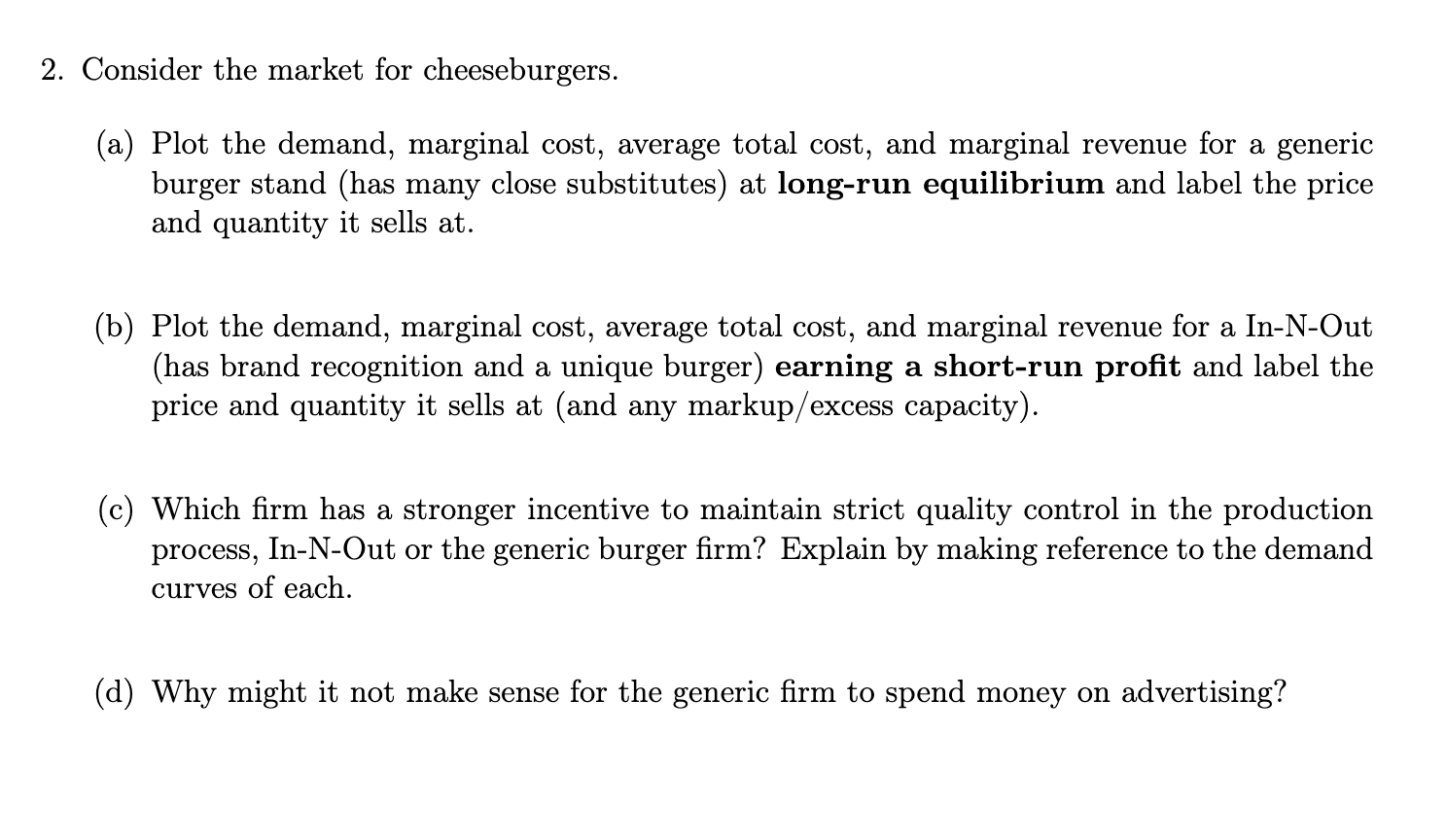 2. Consider the market for cheeseburgers.

(a) Plot the demand, marginal cost, average total cost, and marginal revenue for a generic burger stand (has many close substitutes) at long-run equilibrium and label the price and quantity it sells at.

(b) Plot the demand, marginal cost, average total cost, and marginal revenue for a In-N-Out (has brand recognition and a unique burger) earning a short-run profit and label the price and quantity it sells at (and any markup/excess capacity).

(c) Which firm has a stronger incentive to maintain strict quality control in the production process, In-N-Out or the generic burger firm? Explain by making reference to the demand curves of each.

(d) Why might it not make sense for the generic firm to spend money on advertising?